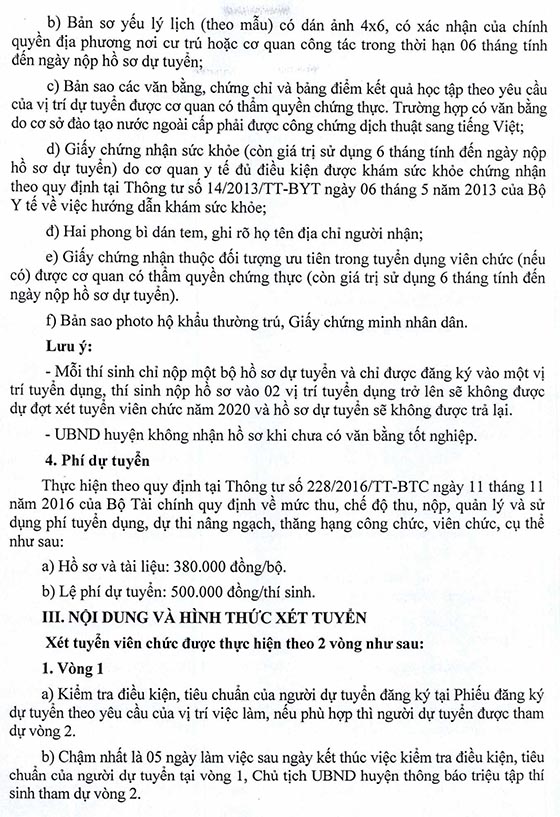 b) Bản sơ yếu lý lịch (theo mẫu) có dán ảnh 4x6, có xác nhận của chính quyền địa phương nơi cư trú hoặc cơ quan công tác trong thời hạn 06 tháng tính đến ngày nộp hồ sơ dự tuyển;

c) Bản sao các văn bằng, chứng chỉ và bảng điểm kết quả học tập theo yêu cầu của vị trí dự tuyển được cơ quan có thẩm quyền chứng thực. Trường hợp có văn bằng do cơ sở đào tạo nước ngoài cấp phải được công chứng dịch thuật sang tiếng Việt;

d) Giấy chứng nhận sức khỏe (còn giá trị sử dụng 6 tháng tính đến ngày nộp hồ sơ dự tuyển) do cơ quan y tế đủ điều kiện được khám sức khỏe chứng nhận theo quy định tại Thông tư số 14/2013/TT-BYT ngày 06 tháng 5 năm 2013 của Bộ Y tế về việc hướng dẫn khám sức khỏe;

đ) Hai phong bì dán tem, ghi rõ họ tên địa chỉ người nhận;

e) Giấy chứng nhận thuộc đối tượng ưu tiên trong tuyển dụng viên chức (nếu có) được cơ quan có thẩm quyền chứng thực (còn giá trị sử dụng 6 tháng tính đến ngày nộp hồ sơ dự tuyển).

f) Bản sao photo hộ khẩu thường trú, Giấy chứng minh nhân dân.

Lưu ý:

- Mỗi thí sinh chỉ nộp một bộ hồ sơ dự tuyển và chỉ được đăng ký vào một vị trí tuyển dụng, thí sinh nộp hồ sơ vào 02 vị trí tuyển dụng trở lên sẽ không được dự đợt xét tuyển viên chức năm 2020 và hồ sơ dự tuyển sẽ không được trả lại.

- UBND huyện không nhận hồ sơ khi chưa có văn bằng tốt nghiệp.

4. Phí dự tuyển

Thực hiện theo quy định tại Thông tư số 228/2016/TT-BTC ngày 11 tháng 11 năm 2016 của Bộ Tài chính quy định về mức thu, chế độ thu, nộp, quản lý và sử dụng phí tuyển dụng, dự thi nâng ngạch, thăng hạng công chức, viên chức, cụ thể như sau:

a) Hồ sơ và tài liệu: 380.000 đồng/bộ.

b) Lệ phí dự tuyển: 500.000 đồng/thí sinh.

III. NỘI DUNG VÀ HÌNH THỨC XÉT TUYỂN

Xét tuyển viên chức được thực hiện theo 2 vòng như sau:

1. Vòng 1

a) Kiểm tra điều kiện, tiêu chuẩn của người dự tuyển đăng ký tại Phiếu đăng ký dự tuyển theo yêu cầu của vị trí việc làm, nếu phù hợp thì người dự tuyển được tham dự vòng 2.

b) Chậm nhất là 05 ngày làm việc sau ngày kết thúc việc kiểm tra điều kiện, tiêu chuẩn của người dự tuyển tại vòng 1, Chủ tịch UBND huyện thông báo triệu tập thí sinh tham dự vòng 2.